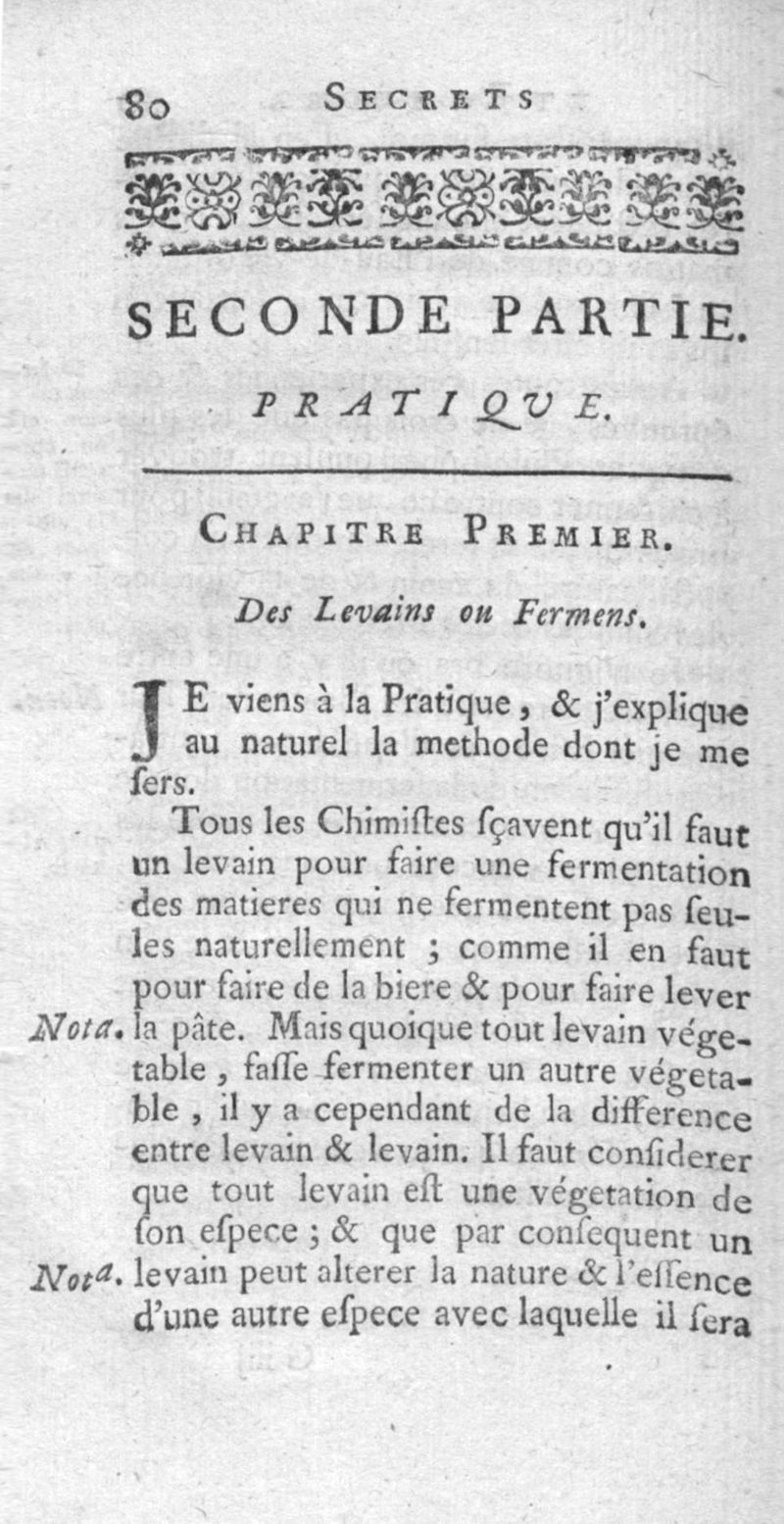 80 SECRETS

SECONDE PARTIE.

PRATIQUE.

CHAPITRE PREMIER.

Des Levains ou Fermens.

JE viens à la Pratique, & j'explique au naturel la methode dont je me ſers.

Tous les Chimiſtes ſçavent qu'il faut un levain pour faire une fermentation des matieres qui ne fermentent pas ſeules naturellement ; comme il en faut pour faire de la biere & pour faire lever la pâte. Mais quoique tout levain végetable, faſſe fermenter un autre végetable, il y a cependant de la difference entre levain & levain. Il faut conſiderer que tout levain eſt une végetation de ſon eſpece ; & que par conſequent un levain peut alterer la nature & l'eſſence d'une autre eſpece avec laquelle il ſera

Nota.

Nota.